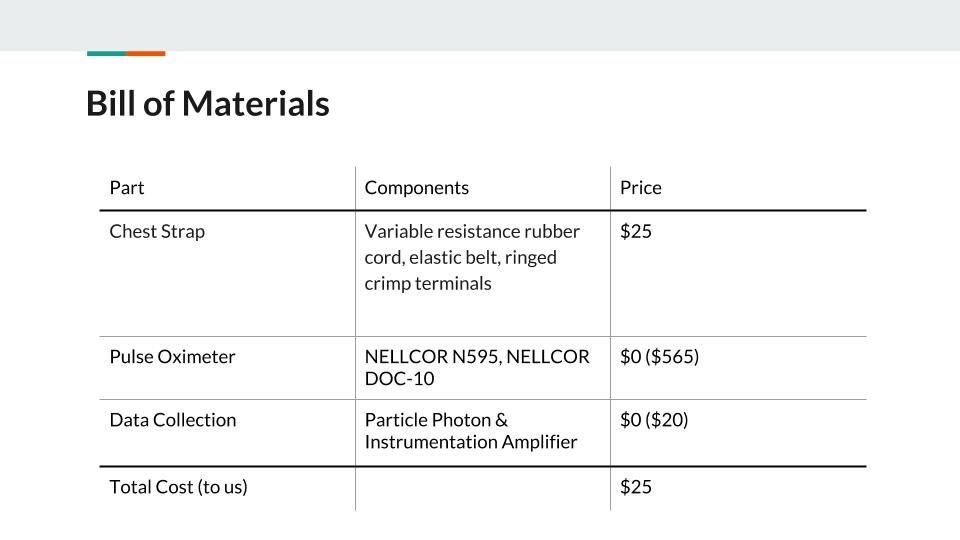 Bill of Materials

| Part | Components | Price |
|---|---|---|
| Chest Strap | Variable resistance rubber cord, elastic belt, ringed crimp terminals | \$25 |
| Pulse Oximeter | NELLCOR N595, NELLCOR DOC-10 | \$0 (\$565) |
| Data Collection | Particle Photon & Instrumentation Amplifier | \$0 (\$20) |
| Total Cost (to us) | | \$25 |